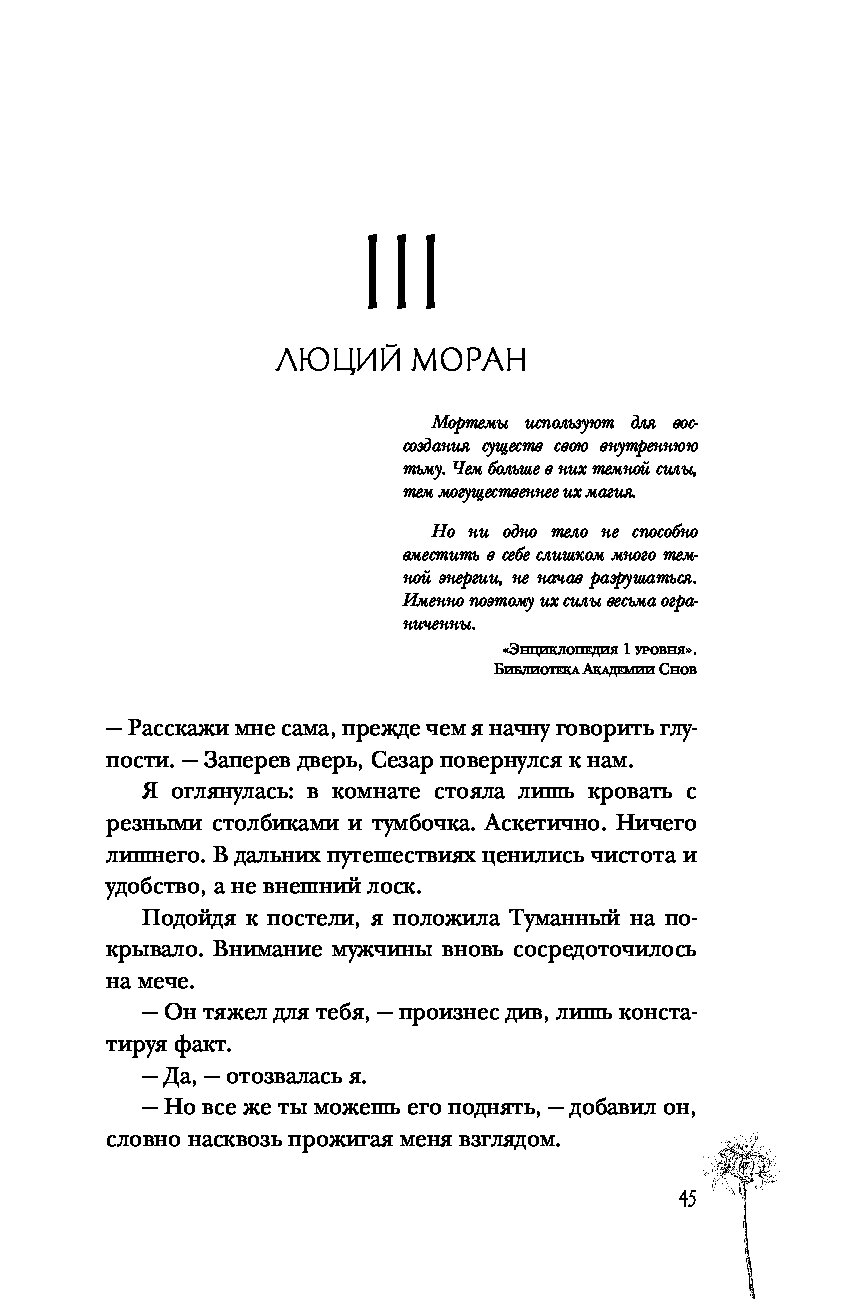 III
ЛЮЦИЙ МОРАН

Мортемы используют для воссоздания существ свою внутреннюю тьму. Чем больше в них темной силы, тем могущественнее их магия.

Но ни одно тело не способно вместить в себе слишком много темной энергии, не начав разрушаться. Именно поэтому их силы весьма ограниченны.

«Энциклопедия 1 уровня». Библиотека Академии Снов

— Расскажи мне сама, прежде чем я начну говорить глупости. — Заперев дверь, Сезар повернулся к нам.

Я оглянулась: в комнате стояла лишь кровать с резными столбиками и тумбочка. Аскетично. Ничего лишнего. В дальних путешествиях ценились чистота и удобство, а не внешний лоск.

Подойдя к постели, я положила Туманный на покрывало. Внимание мужчины вновь сосредоточилось на мече.

— Он тяжел для тебя, — произнес див, лишь констатируя факт.

— Да, — отозвалась я.

— Но все же ты можешь его поднять, — добавил он, словно насквозь прожигая меня взглядом.

45